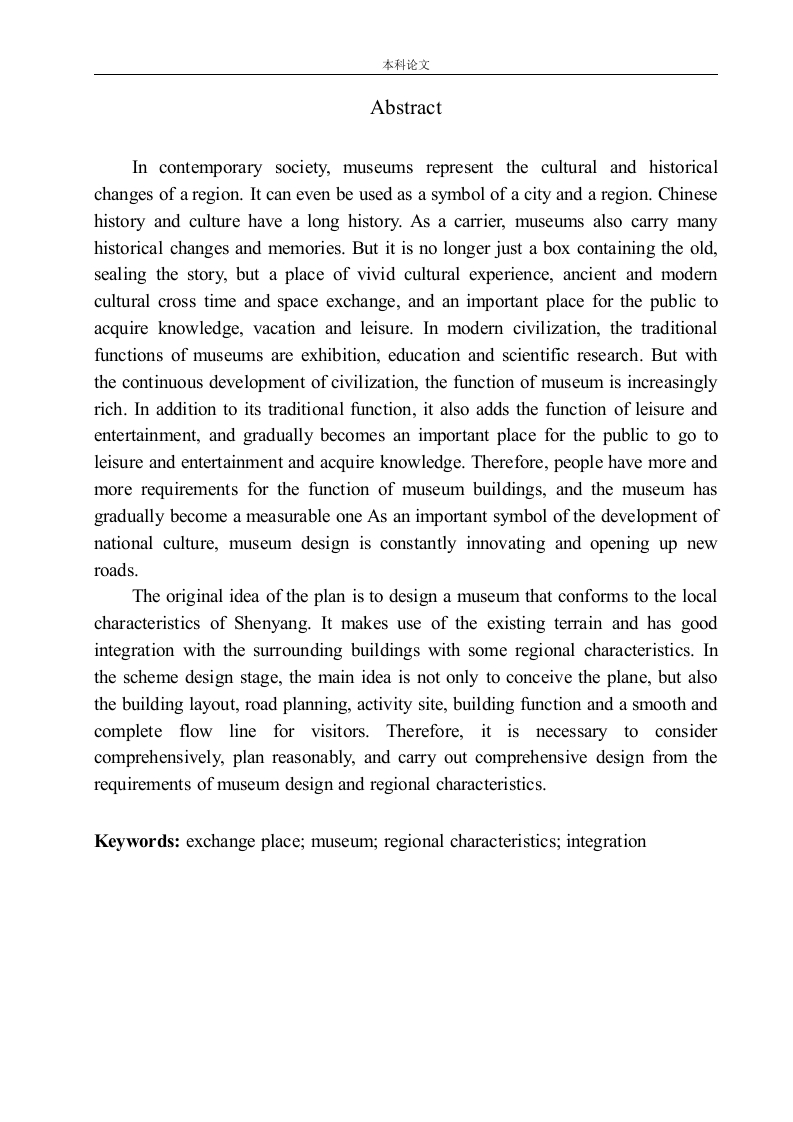 本科论文

Abstract

In contemporary society, museums represent the cultural and historical changes of a region. It can even be used as a symbol of a city and a region. Chinese history and culture have a long history. As a carrier, museums also carry many historical changes and memories. But it is no longer just a box containing the old, sealing the story, but a place of vivid cultural experience, ancient and modern cultural cross time and space exchange, and an important place for the public to acquire knowledge, vacation and leisure. In modern civilization, the traditional functions of museums are exhibition, education and scientific research. But with the continuous development of civilization, the function of museum is increasingly rich. In addition to its traditional function, it also adds the function of leisure and entertainment, and gradually becomes an important place for the public to go to leisure and entertainment and acquire knowledge. Therefore, people have more and more requirements for the function of museum buildings, and the museum has gradually become a measurable one As an important symbol of the development of national culture, museum design is constantly innovating and opening up new roads.

The original idea of the plan is to design a museum that conforms to the local characteristics of Shenyang. It makes use of the existing terrain and has good integration with the surrounding buildings with some regional characteristics. In the scheme design stage, the main idea is not only to conceive the plane, but also the building layout, road planning, activity site, building function and a smooth and complete flow line for visitors. Therefore, it is necessary to consider comprehensively, plan reasonably, and carry out comprehensive design from the requirements of museum design and regional characteristics.

**Keywords:** exchange place; museum; regional characteristics; integration